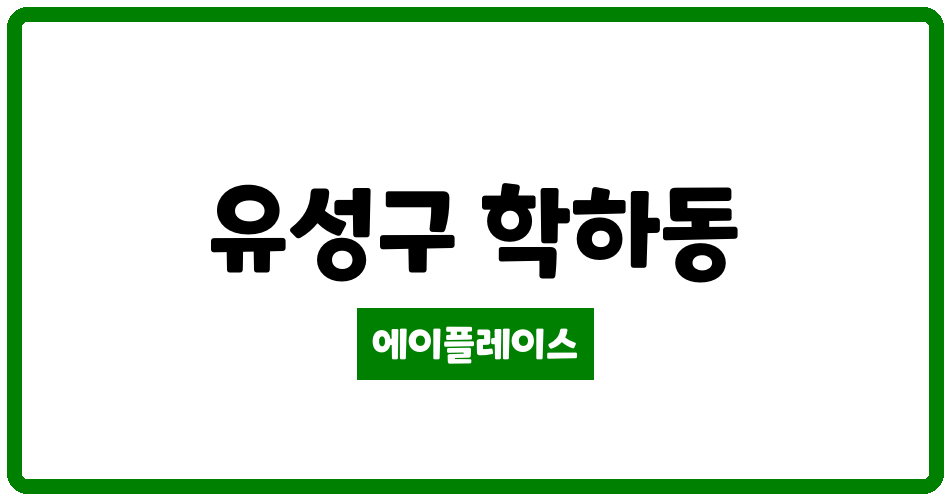 유성구 학하동

에이플레이스